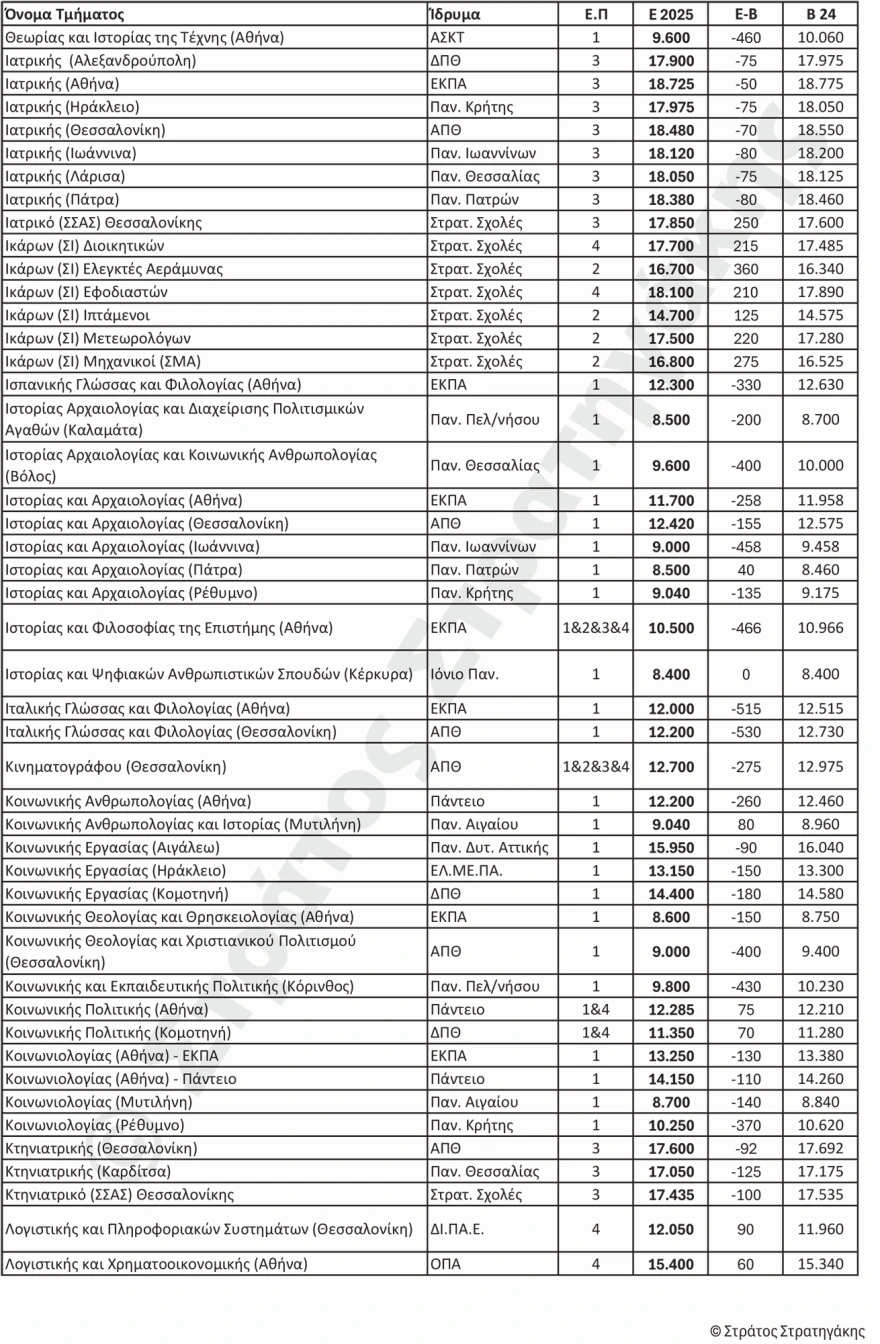 | Όνομα Τμήματος | Ίδρυμα | Ε.Π | Ε 2025 | Ε-Β | Β 24 |
|---|---|---|---|---|---|
| Θεωρίας και Ιστορίας της Τέχνης (Αθήνα) | ΑΣΚΤ | 1 | 9.600 | -460 | 10.060 |
| Ιατρικής (Αλεξανδρούπολη) | ΔΠΘ | 3 | 17.900 | -75 | 17.975 |
| Ιατρικής (Αθήνα) | ΕΚΠΑ | 3 | 18.725 | -50 | 18.775 |
| Ιατρικής (Ηράκλειο) | Παν. Κρήτης | 3 | 17.975 | -75 | 18.050 |
| Ιατρικής (Θεσσαλονίκη) | ΑΠΘ | 3 | 18.480 | -70 | 18.550 |
| Ιατρικής (Ιωάννινα) | Παν. Ιωαννίνων | 3 | 18.120 | -80 | 18.200 |
| Ιατρικής (Λάρισα) | Παν. Θεσσαλίας | 3 | 18.050 | -75 | 18.125 |
| Ιατρικής (Πάτρα) | Παν. Πατρών | 3 | 18.380 | -80 | 18.460 |
| Ιατρικό (ΣΣΑΣ) Θεσσαλονίκης | Στρατ. Σχολές | 3 | 17.850 | 250 | 17.600 |
| Ικάρων (ΣΙ) Διοικητικών | Στρατ. Σχολές | 4 | 17.700 | 215 | 17.485 |
| Ικάρων (ΣΙ) Ελεγκτές Αεράμυνας | Στρατ. Σχολές | 2 | 16.700 | 360 | 16.340 |
| Ικάρων (ΣΙ) Εφοδιαστών | Στρατ. Σχολές | 4 | 18.100 | 210 | 17.890 |
| Ικάρων (ΣΙ) Ιπτάμενοι | Στρατ. Σχολές | 2 | 14.700 | 125 | 14.575 |
| Ικάρων (ΣΙ) Μετεωρολόγων | Στρατ. Σχολές | 2 | 17.500 | 220 | 17.280 |
| Ικάρων (ΣΙ) Μηχανικοί (ΣΜΑ) | Στρατ. Σχολές | 2 | 16.800 | 275 | 16.525 |
| Ισπανικής Γλώσσας και Φιλολογίας (Αθήνα) | ΕΚΠΑ | 1 | 12.300 | -330 | 12.630 |
| Ιστορίας Αρχαιολογίας και Διαχείρισης Πολιτισμικών Αγαθών (Καλαμάτα) | Παν. Πελ/νήσου | 1 | 8.500 | -200 | 8.700 |
| Ιστορίας Αρχαιολογίας και Κοινωνικής Ανθρωπολογίας (Βόλος) | Παν. Θεσσαλίας | 1 | 9.600 | -400 | 10.000 |
| Ιστορίας και Αρχαιολογίας (Αθήνα) | ΕΚΠΑ | 1 | 11.700 | -258 | 11.958 |
| Ιστορίας και Αρχαιολογίας (Θεσσαλονίκη) | ΑΠΘ | 1 | 12.420 | -155 | 12.575 |
| Ιστορίας και Αρχαιολογίας (Ιωάννινα) | Παν. Ιωαννίνων | 1 | 9.000 | -458 | 9.458 |
| Ιστορίας και Αρχαιολογίας (Πάτρα) | Παν. Πατρών | 1 | 8.500 | 40 | 8.460 |
| Ιστορίας και Αρχαιολογίας (Ρέθυμνο) | Παν. Κρήτης | 1 | 9.040 | -135 | 9.175 |
| Ιστορίας και Φιλοσοφίας της Επιστήμης (Αθήνα) | ΕΚΠΑ | 1&2&3&4 | 10.500 | -466 | 10.966 |
| Ιστορίας και Ψηφιακών Ανθρωπιστικών Σπουδών (Κέρκυρα) | Ιόνιο Παν. | 1 | 8.400 | 0 | 8.400 |
| Ιταλικής Γλώσσας και Φιλολογίας (Αθήνα) | ΕΚΠΑ | 1 | 12.000 | -515 | 12.515 |
| Ιταλικής Γλώσσας και Φιλολογίας (Θεσσαλονίκη) | ΑΠΘ | 1 | 12.200 | -530 | 12.730 |
| Κινηματογράφου (Θεσσαλονίκη) | ΑΠΘ | 1&2&3&4 | 12.700 | -275 | 12.975 |
| Κοινωνικής Ανθρωπολογίας (Αθήνα) | Πάντειο | 1 | 12.200 | -260 | 12.460 |
| Κοινωνικής Ανθρωπολογίας και Ιστορίας (Μυτιλήνη) | Παν. Αιγαίου | 1 | 9.040 | 80 | 8.960 |
| Κοινωνικής Εργασίας (Αιγάλεω) | Παν. Δυτ. Αττικής | 1 | 15.950 | -90 | 16.040 |
| Κοινωνικής Εργασίας (Ηράκλειο) | ΕΛ.ΜΕ.ΠΑ. | 1 | 13.150 | -150 | 13.300 |
| Κοινωνικής Εργασίας (Κομοτηνή) | ΔΠΘ | 1 | 14.400 | -180 | 14.580 |
| Κοινωνικής Θεολογίας και Θρησκειολογίας (Αθήνα) | ΕΚΠΑ | 1 | 8.600 | -150 | 8.750 |
| Κοινωνικής Θεολογίας και Χριστιανικού Πολιτισμού (Θεσσαλονίκη) | ΑΠΘ | 1 | 9.000 | -400 | 9.400 |
| Κοινωνικής και Εκπαιδευτικής Πολιτικής (Κόρινθος) | Παν. Πελ/νήσου | 1 | 9.800 | -430 | 10.230 |
| Κοινωνικής Πολιτικής (Αθήνα) | Πάντειο | 1&4 | 12.285 | 75 | 12.210 |
| Κοινωνικής Πολιτικής (Κομοτηνή) | ΔΠΘ | 1&4 | 11.350 | 70 | 11.280 |
| Κοινωνιολογίας (Αθήνα) - ΕΚΠΑ | ΕΚΠΑ | 1 | 13.250 | -130 | 13.380 |
| Κοινωνιολογίας (Αθήνα) - Πάντειο | Πάντειο | 1 | 14.150 | -110 | 14.260 |
| Κοινωνιολογίας (Μυτιλήνη) | Παν. Αιγαίου | 1 | 8.700 | -140 | 8.840 |
| Κοινωνιολογίας (Ρέθυμνο) | Παν. Κρήτης | 1 | 10.250 | -370 | 10.620 |
| Κτηνιατρικής (Θεσσαλονίκη) | ΑΠΘ | 3 | 17.600 | -92 | 17.692 |
| Κτηνιατρικής (Καρδίτσα) | Παν. Θεσσαλίας | 3 | 17.050 | -125 | 17.175 |
| Κτηνιατρικό (ΣΣΑΣ) Θεσσαλονίκης | Στρατ. Σχολές | 3 | 17.435 | -100 | 17.535 |
| Λογιστικής και Πληροφοριακών Συστημάτων (Θεσσαλονίκη) | ΔΙ.ΠΑ.Ε. | 4 | 12.050 | 90 | 11.960 |
| Λογιστικής και Χρηματοοικονομικής (Αθήνα) | ΟΠΑ | 4 | 15.400 | 60 | 15.340 |

Στράτος Στρατηγάκης

© Στράτος Στρατηγάκης